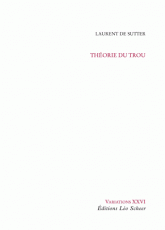 LAURENT DE SUTTER

THÉORIE DU TROU

VARIATIONS XXVI
Éditions Léo Scheer